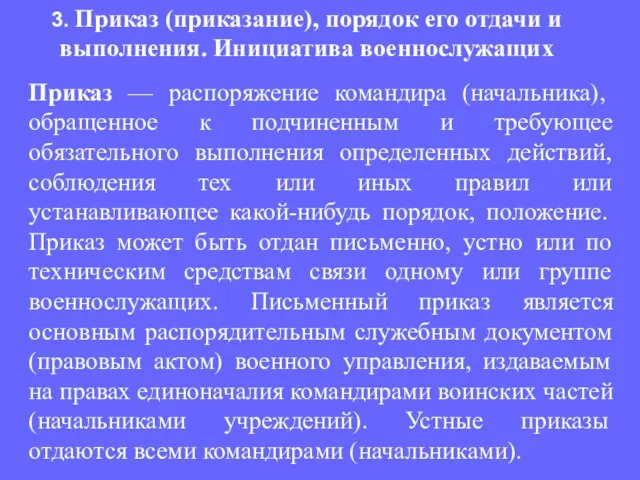 3. Приказ (приказание), порядок его отдачи и выполнения. Инициатива военнослужащих

Приказ — распоряжение командира (начальника), обращенное к подчиненным и требующее обязательного выполнения определенных действий, соблюдения тех или иных правил или устанавливающее какой-нибудь порядок, положение. Приказ может быть отдан письменно, устно или по техническим средствам связи одному или группе военнослужащих. Письменный приказ является основным распорядительным служебным документом (правовым актом) военного управления, издаваемым на правах единоначалия командирами воинских частей (начальниками учреждений). Устные приказы отдаются всеми командирами (начальниками).